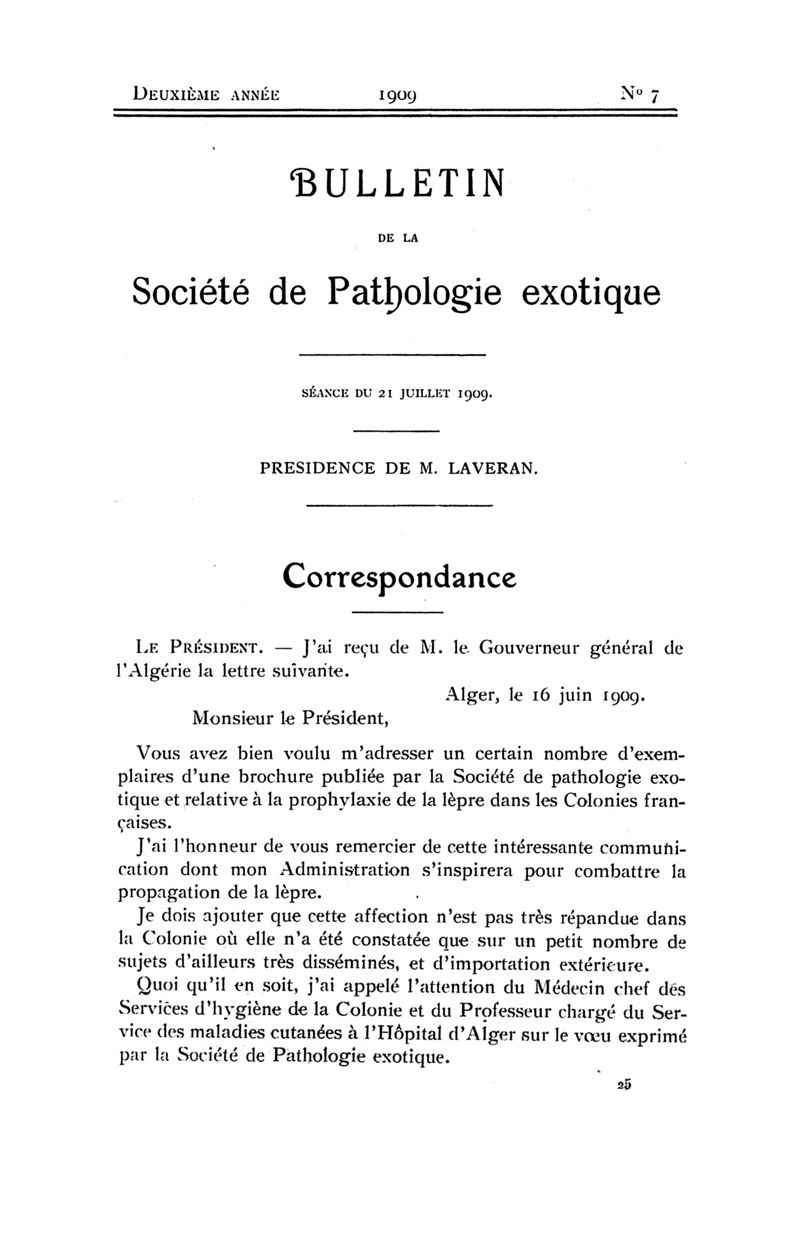 DEUXIÈME ANNÉE 1909 N° 7

BULLETIN

DE LA

Société de Pathologie exotique

SÉANCE DU 21 JUILLET 1909.

PRESIDENCE DE M. LAVERAN.

Correspondance

LE PRÉSIDENT. — J'ai reçu de M. le Gouverneur général de l'Algérie la lettre suivante.

Alger, le 16 juin 1909.

Monsieur le Président,

Vous avez bien voulu m'adresser un certain nombre d'exemplaires d'une brochure publiée par la Société de pathologie exotique et relative à la prophylaxie de la lèpre dans les Colonies françaises.

J'ai l'honneur de vous remercier de cette intéressante communication dont mon Administration s'inspirera pour combattre la propagation de la lèpre.

Je dois ajouter que cette affection n'est pas très répandue dans la Colonie où elle n'a été constatée que sur un petit nombre de sujets d'ailleurs très disséminés, et d'importation extérieure.

Quoi qu'il en soit, j'ai appelé l'attention du Médecin chef des Services d'hygiène de la Colonie et du Professeur chargé du Service des maladies cutanées à l'Hôpital d'Alger sur le vœu exprimé par la Société de Pathologie exotique.

25